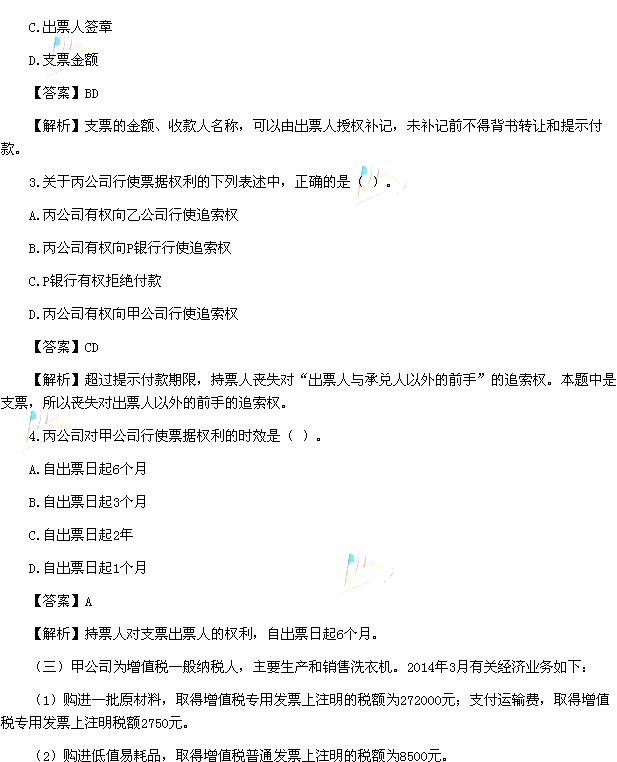 C.出票人签章

D.支票金额

【答案】BD

【解析】支票的金额、收款人名称，可以由出票人授权补记，未补记前不得背书转让和提示付款。

3.关于丙公司行使票据权利的下列表述中，正确的是（ ）。

A.丙公司有权向乙公司行使追索权

B.丙公司有权向P银行行使追索权

C.P银行有权拒绝付款

D.丙公司有权向甲公司行使追索权

【答案】CD

【解析】超过提示付款期限，持票人丧失对“出票人与承兑人以外的前手”的追索权。本题中是支票，所以丧失对出票人以外的前手的追索权。

4.丙公司对甲公司行使票据权利的时效是（ ）。

A.自出票日起6个月

B.自出票日起3个月

C.自出票日起2年

D.自出票日起1个月

【答案】A

【解析】持票人对支票出票人的权利，自出票日起6个月。

（三）甲公司为增值税一般纳税人，主要生产和销售洗衣机。2014年3月有关经济业务如下：

（1）购进一批原材料，取得增值税专用发票上注明的税额为272000元；支付运输费，取得增值税专用发票上注明税额2750元。

（2）购进低值易耗品，取得增值税普通发票上注明的税额为8500元。